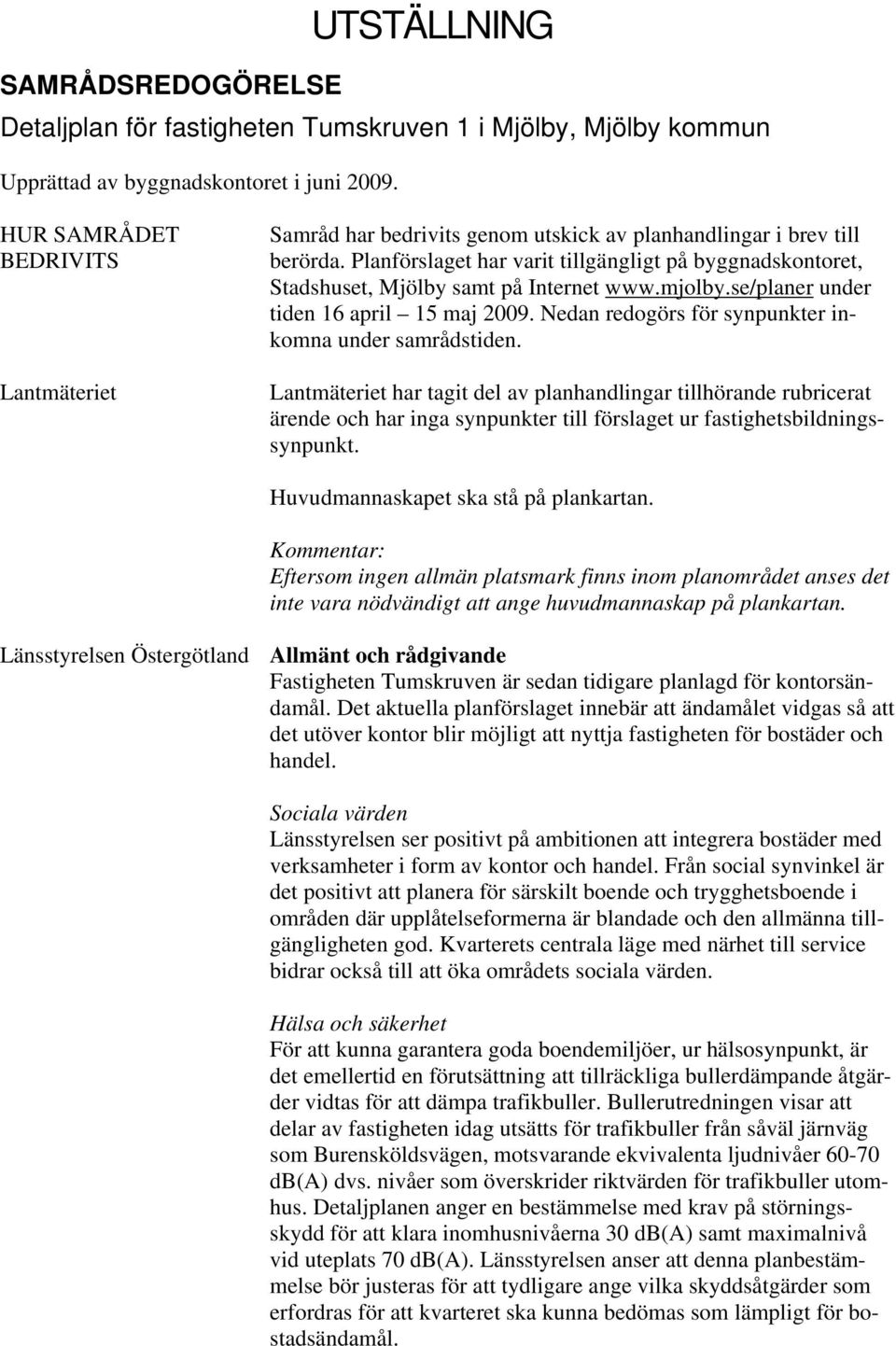 UTSTÄLLNING

SAMRÅDSREDOGÖRELSE

Detaljplan för fastigheten Tumskruven 1 i Mjölby, Mjölby kommun

Upprättad av byggnadskontoret i juni 2009.

HUR SAMRÅDET BEDRIVITS

Samråd har bedrivits genom utskick av planhandlingar i brev till berörda. Planförslaget har varit tillgängligt på byggnadskontoret, Stadshuset, Mjölby samt på Internet www.mjolby.se/planer under tiden 16 april – 15 maj 2009. Nedan redogörs för synpunkter inkomna under samrådstiden.

Lantmäteriet

Lantmäteriet har tagit del av planhandlingar tillhörande rubricerat ärende och har inga synpunkter till förslaget ur fastighetsbildningssynpunkt.

Huvudmannaskapet ska stå på plankartan.

Kommentar:
Eftersom ingen allmän platsmark finns inom planområdet anses det inte vara nödvändigt att ange huvudmannaskap på plankartan.

Länsstyrelsen Östergötland

Allmänt och rådgivande
Fastigheten Tumskruven är sedan tidigare planlagd för kontorsändamål. Det aktuella planförslaget innebär att ändamålet vidgas så att det utöver kontor blir möjligt att nyttja fastigheten för bostäder och handel.

Sociala värden
Länsstyrelsen ser positivt på ambitionen att integrera bostäder med verksamheter i form av kontor och handel. Från social synvinkel är det positivt att planera för särskilt boende och trygghetsboende i områden där upplåtelseformerna är blandade och den allmänna tillgängligheten god. Kvarterets centrala läge med närhet till service bidrar också till att öka områdets sociala värden.

Hälsa och säkerhet
För att kunna garantera goda boendemiljöer, ur hälsosynpunkt, är det emellertid en förutsättning att tillräckliga bullerdämpande åtgärder vidtas för att dämpa trafikbuller. Bullerutredningen visar att delar av fastigheten idag utsätts för trafikbuller från såväl järnväg som Burensköldsvägen, motsvarande ekvivalenta ljudnivåer 60-70 dB(A) dvs. nivåer som överskrider riktvärden för trafikbuller utomhus. Detaljplanen anger en bestämmelse med krav på störningsskydd för att klara inomhusnivåerna 30 dB(A) samt maximalnivå vid uteplats 70 dB(A). Länsstyrelsen anser att denna planbestämmelse bör justeras för att tydligare ange vilka skyddsåtgärder som erfordras för att kvarteret ska kunna bedömas som lämpligt för bostadsändamål.